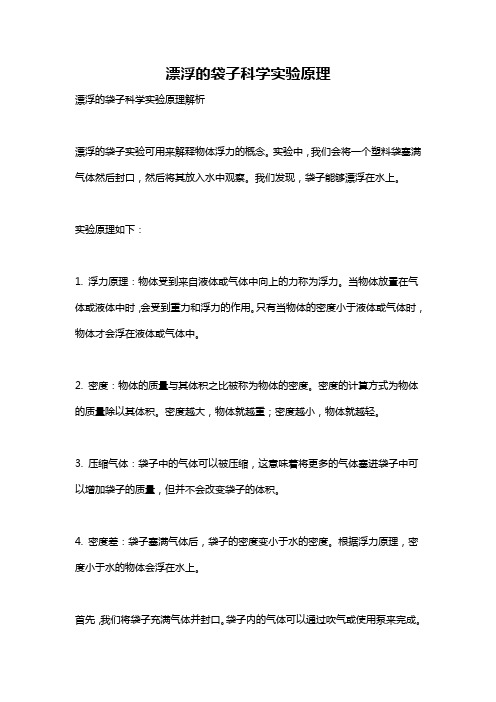 漂浮的袋子科学实验原理

漂浮的袋子科学实验原理解析

漂浮的袋子实验可用来解释物体浮力的概念。实验中，我们会将一个塑料袋塞满气体然后封口，然后将其放入水中观察。我们发现，袋子能够漂浮在水上。

实验原理如下：

1. 浮力原理：物体受到来自液体或气体中向上的力称为浮力。当物体放置在气体或液体中时，会受到重力和浮力的作用。只有当物体的密度小于液体或气体时，物体才会浮在液体或气体中。

2. 密度：物体的质量与其体积之比被称为物体的密度。密度的计算方式为物体的质量除以其体积。密度越大，物体就越重；密度越小，物体就越轻。

3. 压缩气体：袋子中的气体可以被压缩，这意味着将更多的气体塞进袋子中可以增加袋子的质量，但并不会改变袋子的体积。

4. 密度差：袋子塞满气体后，袋子的密度变小于水的密度。根据浮力原理，密度小于水的物体会浮在水上。

首先，我们将袋子充满气体并封口。袋子内的气体可以通过吹气或使用泵来完成。